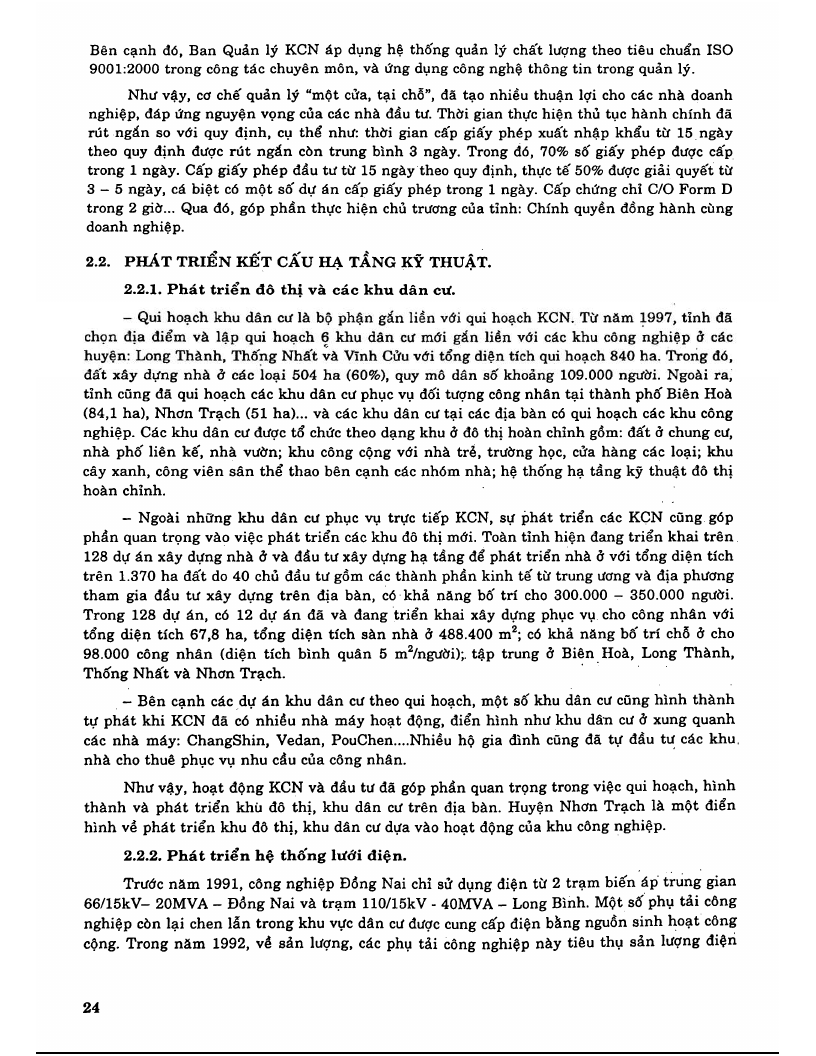 Bên cạnh đó, Ban Quản lý KCN áp dụng hệ thống quản lý chất lượng theo tiêu chuẩn ISO 9001:2000 trong công tác chuyên môn, và ứng dụng công nghệ thông tin trong quản lý.

Như vậy, cơ chế quản lý "một cửa, tại chỗ", đã tạo nhiều thuận lợi cho các nhà doanh nghiệp, đáp ứng nguyện vọng của các nhà đầu tư. Thời gian thực hiện thủ tục hành chính đã rút ngắn so với quy định, cụ thể như: thời gian cấp giấy phép xuất nhập khẩu từ 15 ngày theo quy định được rút ngắn còn trung bình 3 ngày. Trong đó, 70% số giấy phép được cấp trong 1 ngày. Cấp giấy phép đầu tư từ 15 ngày theo quy định, thực tế 50% được giải quyết từ 3 – 5 ngày, cá biệt có một số dự án cấp giấy phép trong 1 ngày. Cấp chứng chỉ C/O Form D trong 2 giờ... Qua đó, góp phần thực hiện chủ trương của tỉnh: Chính quyền đồng hành cùng doanh nghiệp.

2.2. PHÁT TRIỂN KẾT CẤU HẠ TẦNG KỸ THUẬT.

2.2.1. Phát triển đô thị và các khu dân cư.

– Qui hoạch khu dân cư là bộ phận gắn liền với qui hoạch KCN. Từ năm 1997, tỉnh đã chọn địa điểm và lập qui hoạch 6 khu dân cư mới gắn liền với các khu công nghiệp ở các huyện: Long Thành, Thống Nhất và Vĩnh Cửu với tổng diện tích qui hoạch 840 ha. Trong đó, đất xây dựng nhà ở các loại 504 ha (60%), quy mô dân số khoảng 109.000 người. Ngoài ra, tỉnh cũng đã qui hoạch các khu dân cư phục vụ đối tượng công nhân tại thành phố Biên Hoà (84,1 ha), Nhơn Trạch (51 ha)... và các khu dân cư tại các địa bàn có qui hoạch các khu công nghiệp. Các khu dân cư được tổ chức theo dạng khu ở đô thị hoàn chỉnh gồm: đất ở chung cư, nhà phố liên kế, nhà vườn; khu công cộng với nhà trẻ, trường học, cửa hàng các loại; khu cây xanh, công viên sân thể thao bên cạnh các nhóm nhà; hệ thống hạ tầng kỹ thuật đô thị hoàn chỉnh.

– Ngoài những khu dân cư phục vụ trực tiếp KCN, sự phát triển các KCN cũng góp phần quan trọng vào việc phát triển các khu đô thị mới. Toàn tỉnh hiện đang triển khai trên 128 dự án xây dựng nhà ở và đầu tư xây dựng hạ tầng để phát triển nhà ở với tổng diện tích trên 1.370 ha đất do 40 chủ đầu tư gồm các thành phần kinh tế từ trung ương và địa phương tham gia đầu tư xây dựng trên địa bàn, có khả năng bố trí cho 300.000 – 350.000 người. Trong 128 dự án, có 12 dự án đã và đang triển khai xây dựng phục vụ cho công nhân với tổng diện tích 67,8 ha, tổng diện tích sàn nhà ở 488.400 $m^2$; có khả năng bố trí chỗ ở cho 98.000 công nhân (diện tích bình quân 5 $m^2$/người); tập trung ở Biên Hoà, Long Thành, Thống Nhất và Nhơn Trạch.

– Bên cạnh các dự án khu dân cư theo qui hoạch, một số khu dân cư cũng hình thành tự phát khi KCN đã có nhiều nhà máy hoạt động, điển hình như khu dân cư ở xung quanh các nhà máy: ChangShin, Vedan, PouChen....Nhiều hộ gia đình cũng đã tự đầu tư các khu nhà cho thuê phục vụ nhu cầu của công nhân.

Như vậy, hoạt động KCN và đầu tư đã góp phần quan trọng trong việc qui hoạch, hình thành và phát triển khu đô thị, khu dân cư trên địa bàn. Huyện Nhơn Trạch là một điển hình về phát triển khu đô thị, khu dân cư dựa vào hoạt động của khu công nghiệp.

2.2.2. Phát triển hệ thống lưới điện.

Trước năm 1991, công nghiệp Đồng Nai chỉ sử dụng điện từ 2 trạm biến áp trung gian 66/15kV– 20MVA – Đồng Nai và trạm 110/15kV - 40MVA – Long Bình. Một số phụ tải công nghiệp còn lại chen lẫn trong khu vực dân cư được cung cấp điện bằng nguồn sinh hoạt công cộng. Trong năm 1992, về sản lượng, các phụ tải công nghiệp này tiêu thụ sản lượng điện

24